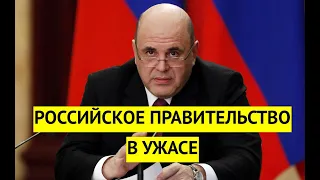 РОССИЙСКОЕ ПРАВИТЕЛЬСТВО
В УЖАСЕ